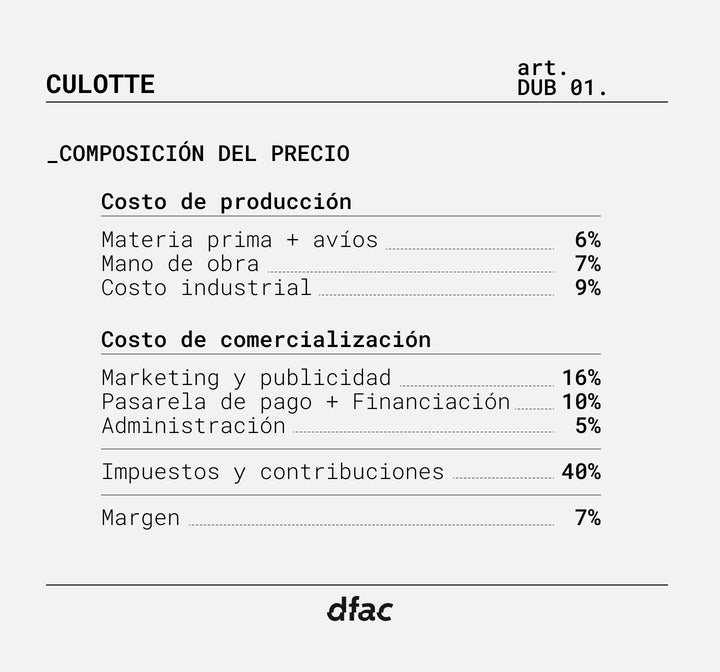 CULOTTE

art.
DUB 01.

_COMPOSICIÓN DEL PRECIO

Costo de producción

Materia prima + avíos 6%
Mano de obra 7%
Costo industrial 9%

Costo de comercialización

Marketing y publicidad 16%
Pasarela de pago + Financiación 10%
Administración 5%

Impuestos y contribuciones 40%

Margen 7%

dfac